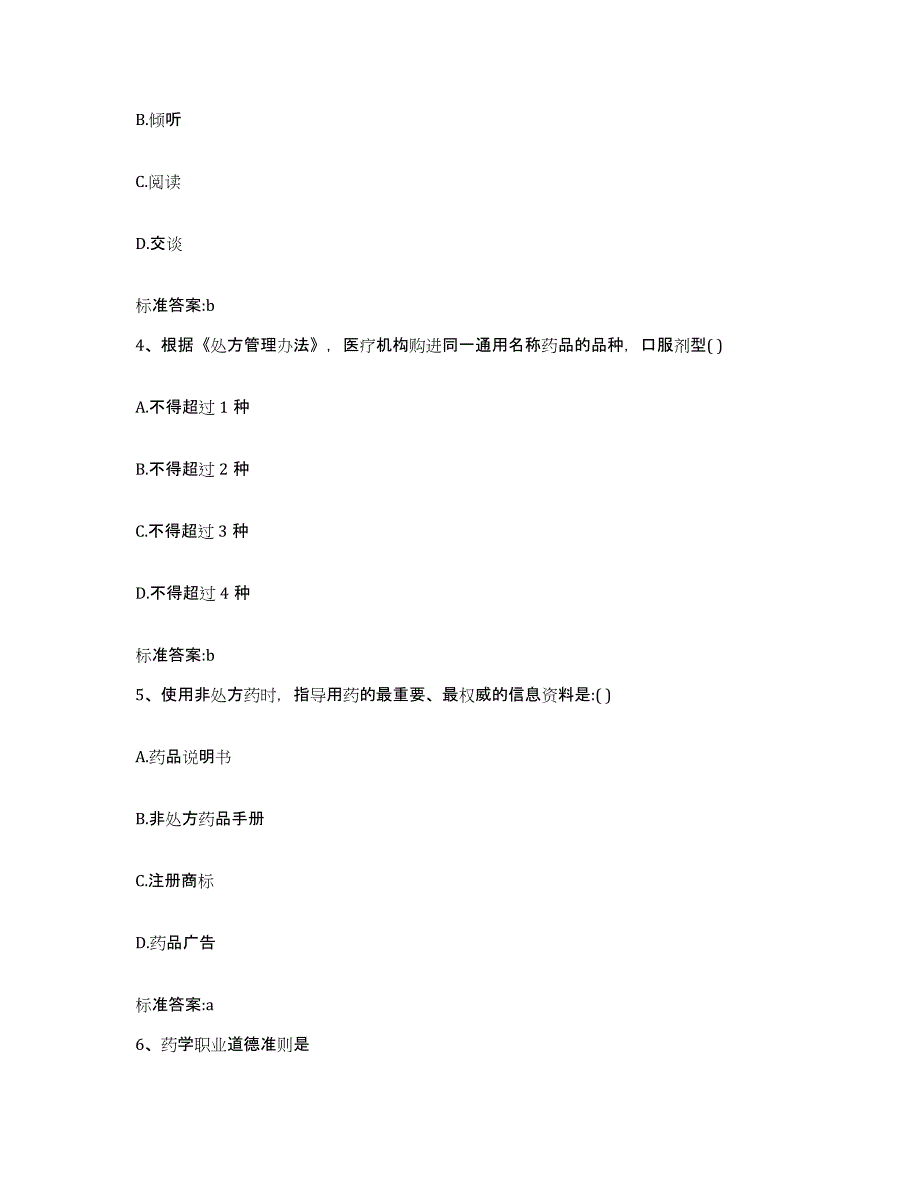 B.倾听

C.阅读

D.交谈

标准答案:b

4、根据《处方管理办法》，医疗机构购进同一通用名称药品的品种，口服剂型( )

A.不得超过 1 种

B.不得超过 2 种

C.不得超过 3 种

D.不得超过 4 种

标准答案:b

5、使用非处方药时，指导用药的最重要、最权威的信息资料是:( )

A.药品说明书

B.非处方药品手册

C.注册商标

D.药品广告

标准答案:a

6、药学职业道德准则是